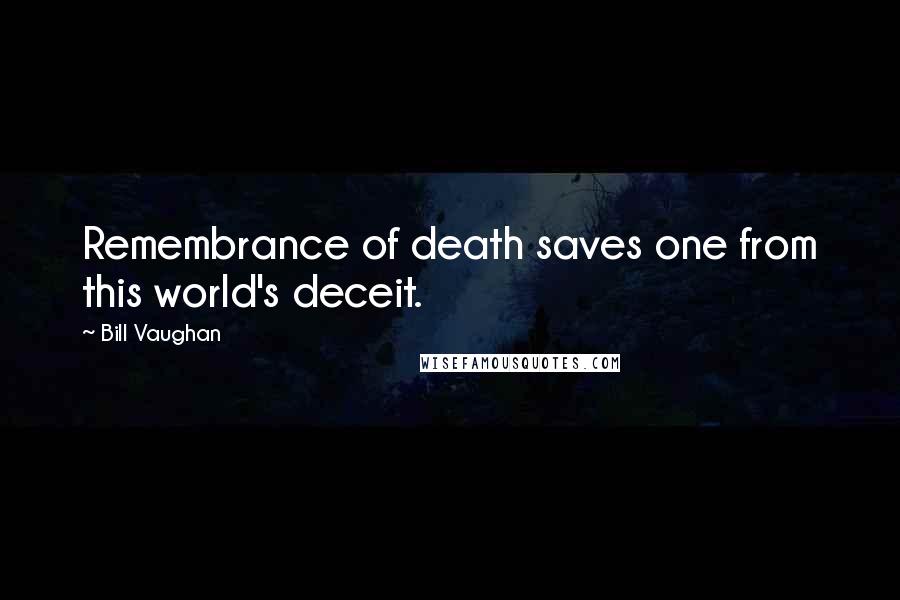 Remembrance of death saves one from this world's deceit.
~ Bill Vaughan
WISEFAMOUSQUOTES.COM